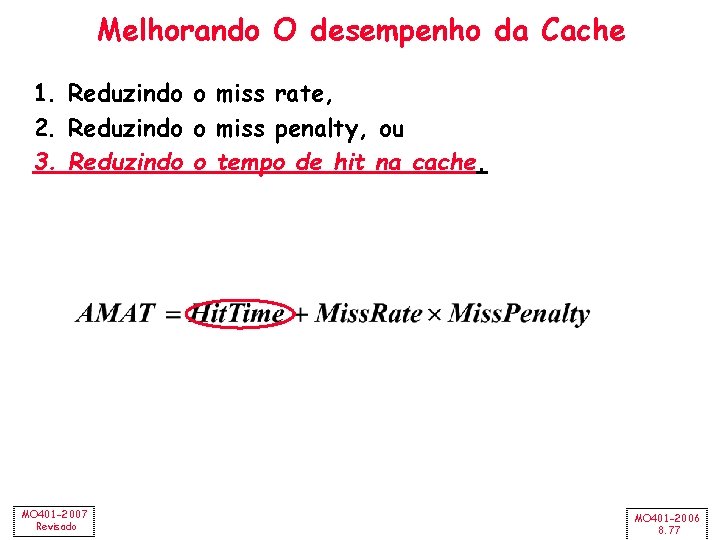 Melhorando O desempenho da Cache

1. Reduzindo o miss rate,
2. Reduzindo o miss penalty, ou
3. Reduzindo o tempo de hit na cache.

$AMAT = HitTime + MissRate \times MissPenalty$

MO401-2007
Revisado

MO401-2006
8.77